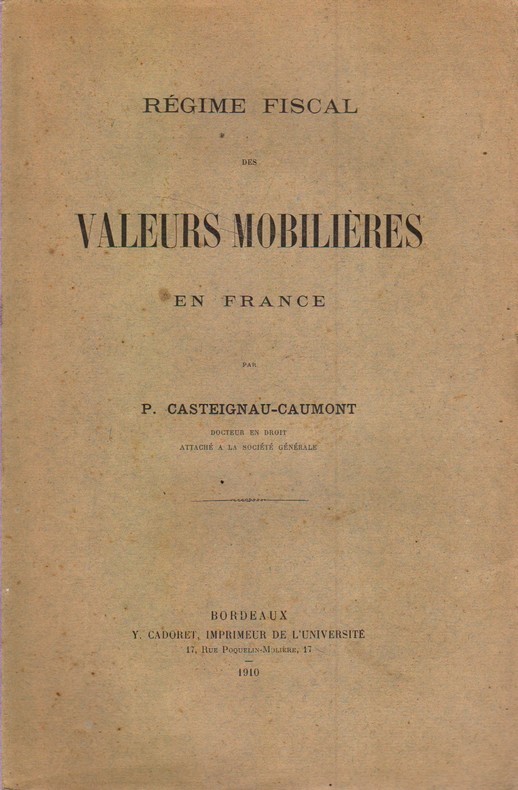 RÉGIME FISCAL

DES

VALEURS MOBILIÈRES

EN FRANCE

PAR

P. CASTEIGNAU-CAUMONT

DOCTEUR EN DROIT
ATTACHÉ A LA SOCIÉTÉ GÉNÉRALE

BORDEAUX
Y. CADORET, IMPRIMEUR DE L'UNIVERSITÉ
17, RUE POQUELIN-MOLIÈRE, 17

1910